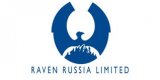 RAVEN RUSSIA LIMITED